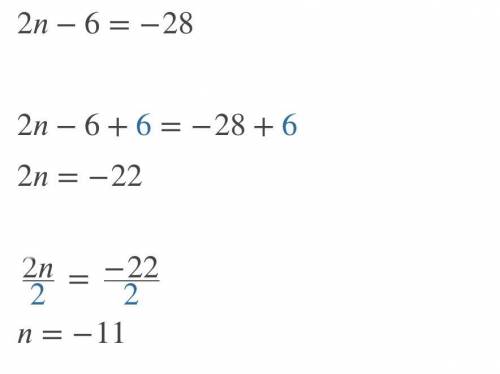 $2n - 6 = -28$

$2n - 6 + 6 = -28 + 6$

$2n = -22$

$\frac{2n}{2} = \frac{-22}{2}$

$n = -11$